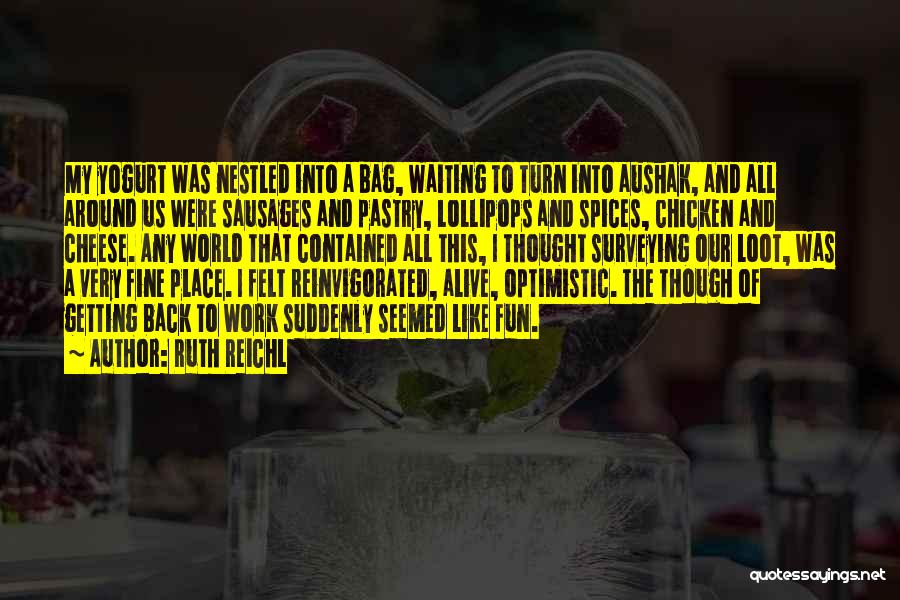 MY YOGURT WAS NESTLED INTO A BAG, WAITING TO TURN INTO AUSHAK, AND ALL AROUND US WERE SAUSAGES AND PASTRY, LOLLIPOPS AND SPICES, CHICKEN AND CHEESE. ANY WORLD THAT CONTAINED ALL THIS, I THOUGHT SURVEYING OUR LOOT, WAS A VERY FINE PLACE. I FELT REINVIGORATED, ALIVE, OPTIMISTIC. THE THOUGH OF GETTING BACK TO WORK SUDDENLY SEEMED LIKE FUN.

~ AUTHOR: RUTH REICHL

quotessayings.net